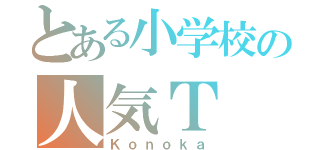 とある小学校の
人気T
Konoka